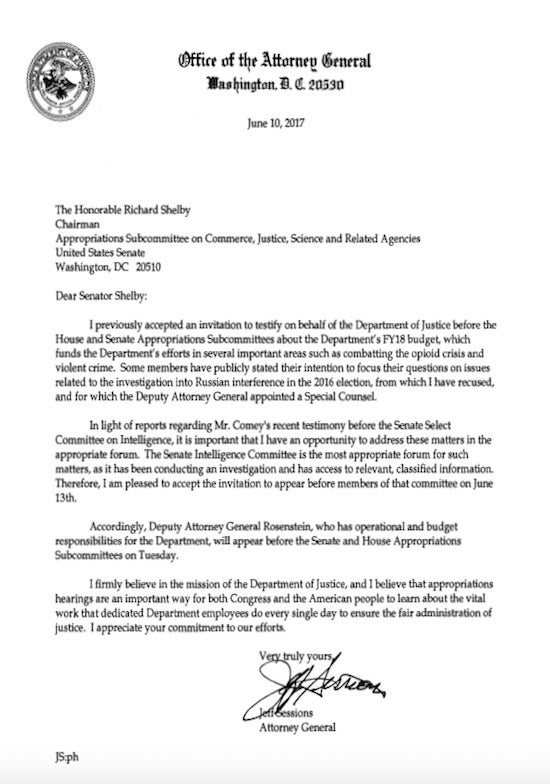 Office of the Attorney General
Washington, D. C. 20530

June 10, 2017

The Honorable Richard Shelby
Chairman
Appropriations Subcommittee on Commerce, Justice, Science and Related Agencies
United States Senate
Washington, DC 20510

Dear Senator Shelby:

I previously accepted an invitation to testify on behalf of the Department of Justice before the House and Senate Appropriations Subcommittees about the Department's FY18 budget, which funds the Department's efforts in several important areas such as combatting the opioid crisis and violent crime. Some members have publicly stated their intention to focus their questions on issues related to the investigation into Russian interference in the 2016 election, from which I have recused, and for which the Deputy Attorney General appointed a Special Counsel.

In light of reports regarding Mr. Comey's recent testimony before the Senate Select Committee on Intelligence, it is important that I have an opportunity to address these matters in the appropriate forum. The Senate Intelligence Committee is the most appropriate forum for such matters, as it has been conducting an investigation and has access to relevant, classified information. Therefore, I am pleased to accept the invitation to appear before members of that committee on June 13th.

Accordingly, Deputy Attorney General Rosenstein, who has operational and budget responsibilities for the Department, will appear before the Senate and House Appropriations Subcommittees on Tuesday.

I firmly believe in the mission of the Department of Justice, and I believe that appropriations hearings are an important way for both Congress and the American people to learn about the vital work that dedicated Department employees do every single day to ensure the fair administration of justice. I appreciate your commitment to our efforts.

Very truly yours,

Jeff Sessions
Jeff Sessions
Attorney General

JS:ph